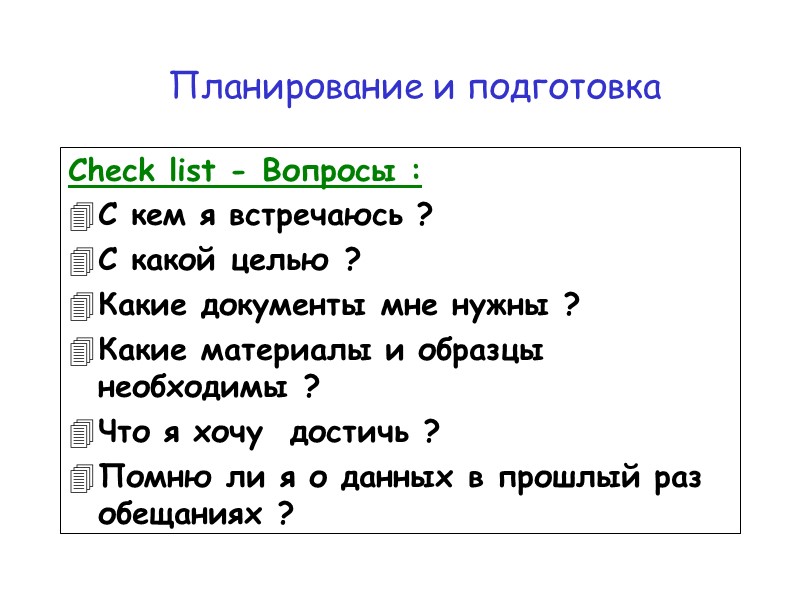 Планирование и подготовка

Check list - Вопросы :

С кем я встречаюсь ?

С какой целью ?

Какие документы мне нужны ?

Какие материалы и образцы необходимы ?

Что я хочу достичь ?

Помню ли я о данных в прошлый раз обещаниях ?